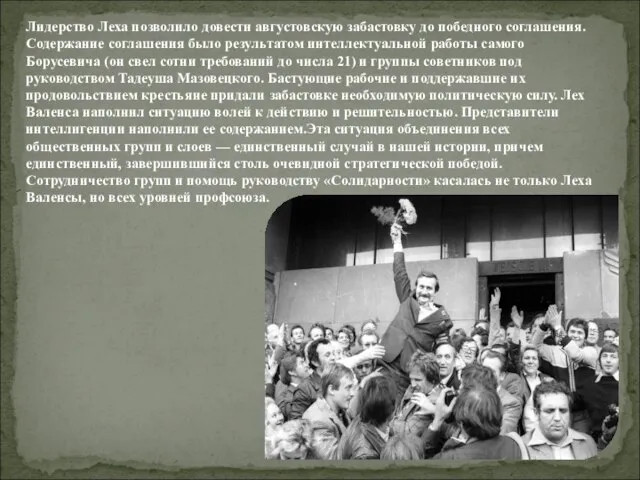 Лидерство Леха позволило довести августовскую забастовку до победного соглашения. Содержание соглашения было результатом интеллектуальной работы самого Борусевича (он свел сотни требований до числа 21) и группы советников под руководством Тадеуша Мазовецкого. Бастующие рабочие и поддержавшие их продовольствием крестьяне придали забастовке необходимую политическую силу. Лех Валенса наполнил ситуацию волей к действию и решительностью. Представители интеллигенции наполнили ее содержанием.Эта ситуация объединения всех общественных групп и слоев — единственный случай в нашей истории, причем единственный, завершившийся столь очевидной стратегической победой. Сотрудничество групп и помощь руководству «Солидарности» касалась не только Леха Валенсы, но всех уровней профсоюза.